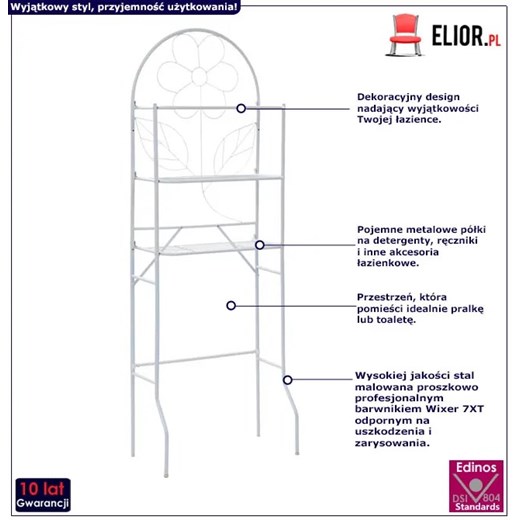 Wyjątkowy styl, przyjemność użytkowania!

ELIOR.PL

Dekoracyjny design nadający wyjątkowości Twojej łazience.

Pojemne metalowe półki na detergenty, ręczniki i inne akcesoria łazienkowe.

Przestrzeń, która pomieści idealnie pralkę lub toaletę.

Wysokiej jakości stal malowana proszkowo profesjonalnym barwnikiem Wixer 7XT odpornym na uszkodzenia i zarysowania.

10 lat Gwarancji

Edinos DSI 804 Standards